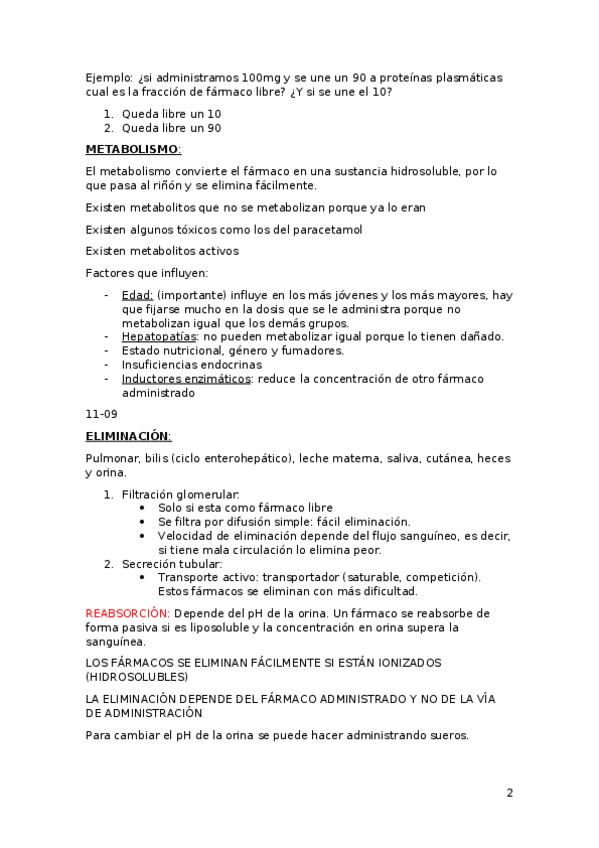 Ejemplo: ¿si administramos 100mg y se une un 90 a proteínas plasmáticas cual es la fracción de fármaco libre? ¿Y si se une el 10?

1. Queda libre un 10
2. Queda libre un 90

METABOLISMO:

El metabolismo convierte el fármaco en una sustancia hidrosoluble, por lo que pasa al riñón y se elimina fácilmente.

Existen metabolitos que no se metabolizan porque ya lo eran

Existen algunos tóxicos como los del paracetamol

Existen metabolitos activos

Factores que influyen:

- Edad: (importante) influye en los más jóvenes y los más mayores, hay que fijarse mucho en la dosis que se le administra porque no metabolizan igual que los demás grupos.
- Hepatopatías: no pueden metabolizar igual porque lo tienen dañado.
- Estado nutricional, género y fumadores.
- Insuficiencias endocrinas
- Inductores enzimáticos: reduce la concentración de otro fármaco administrado

11-09

ELIMINACIÓN:

Pulmonar, bilis (ciclo enterohepático), leche materna, saliva, cutánea, heces y orina.

1. Filtración glomerular:
   • Solo si esta como fármaco libre
   • Se filtra por difusión simple: fácil eliminación.
   • Velocidad de eliminación depende del flujo sanguíneo, es decir, si tiene mala circulación lo elimina peor.
2. Secreción tubular:
   • Transporte activo: transportador (saturable, competición). Estos fármacos se eliminan con más dificultad.

REABSORCIÓN: Depende del pH de la orina. Un fármaco se reabsorbe de forma pasiva si es liposoluble y la concentración en orina supera la sanguínea.

LOS FÁRMACOS SE ELIMINAN FÁCILMENTE SI ESTÁN IONIZADOS (HIDROSOLUBLES)

LA ELIMINACIÓN DEPENDE DEL FÁRMACO ADMINISTRADO Y NO DE LA VÍA DE ADMINISTRACIÓN

Para cambiar el pH de la orina se puede hacer administrando sueros.

2